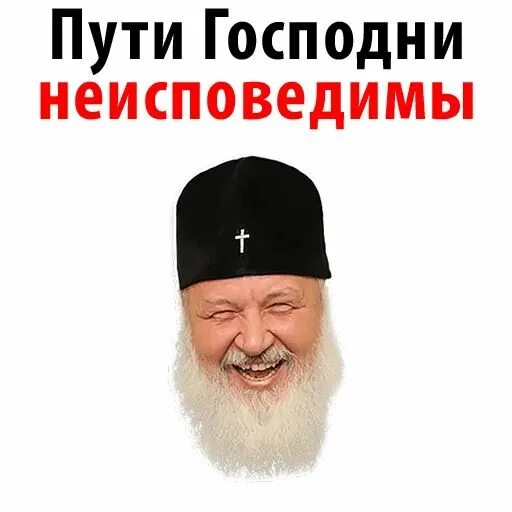 Пути Господни
неисповедимы